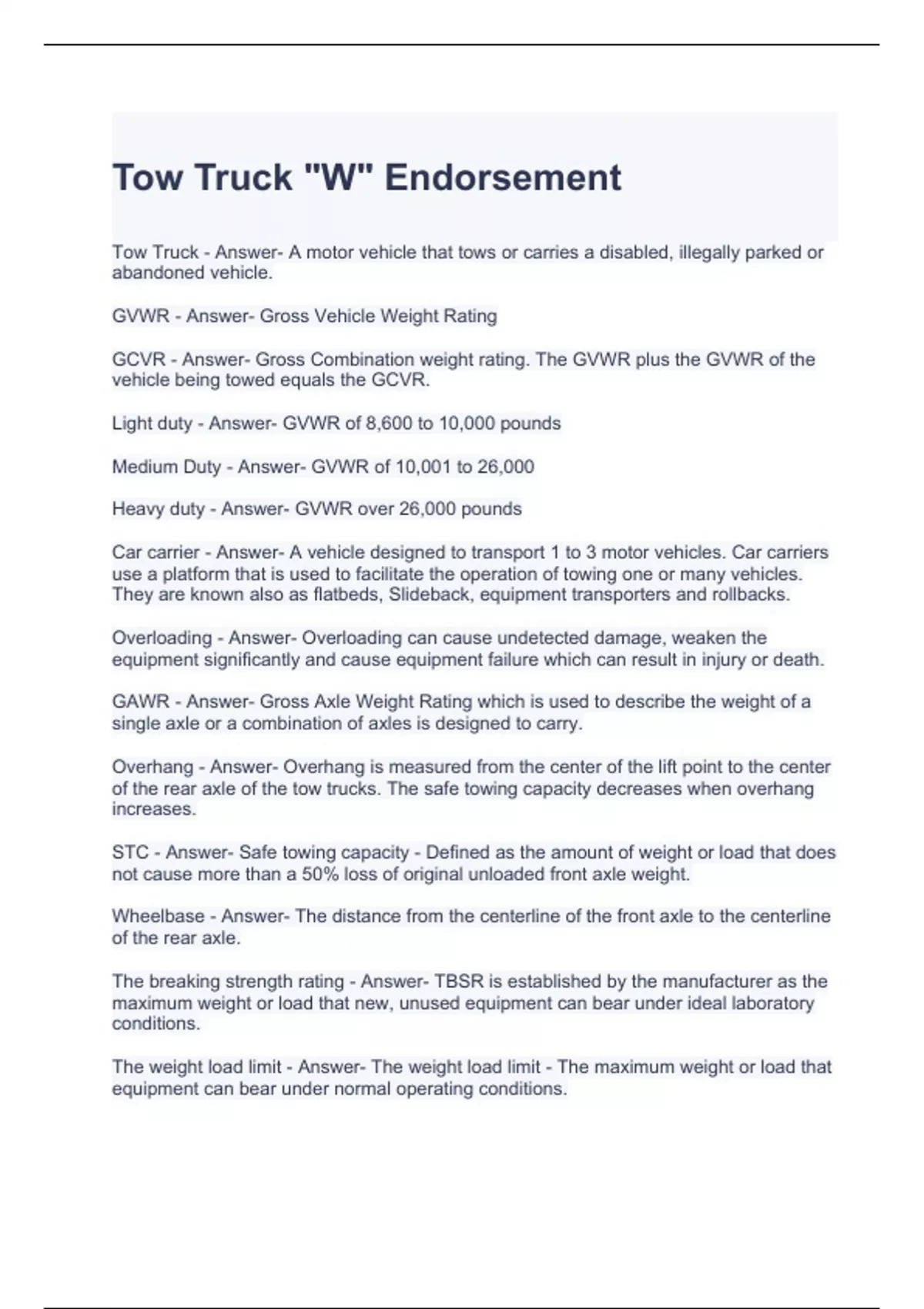 Tow Truck "W" Endorsement

Tow Truck - Answer- A motor vehicle that tows or carries a disabled, illegally parked or abandoned vehicle.

GVWR - Answer- Gross Vehicle Weight Rating

GCVR - Answer- Gross Combination weight rating. The GVWR plus the GVWR of the vehicle being towed equals the GCVR.

Light duty - Answer- GVWR of 8,600 to 10,000 pounds

Medium Duty - Answer- GVWR of 10,001 to 26,000

Heavy duty - Answer- GVWR over 26,000 pounds

Car carrier - Answer- A vehicle designed to transport 1 to 3 motor vehicles. Car carriers use a platform that is used to facilitate the operation of towing one or many vehicles. They are known also as flatbeds, Slideback, equipment transporters and rollbacks.

Overloading - Answer- Overloading can cause undetected damage, weaken the equipment significantly and cause equipment failure which can result in injury or death.

GAWR - Answer- Gross Axle Weight Rating which is used to describe the weight of a single axle or a combination of axles is designed to carry.

Overhang - Answer- Overhang is measured from the center of the lift point to the center of the rear axle of the tow trucks. The safe towing capacity decreases when overhang increases.

STC - Answer- Safe towing capacity - Defined as the amount of weight or load that does not cause more than a 50% loss of original unloaded front axle weight.

Wheelbase - Answer- The distance from the centerline of the front axle to the centerline of the rear axle.

The breaking strength rating - Answer- TBSR is established by the manufacturer as the maximum weight or load that new, unused equipment can bear under ideal laboratory conditions.

The weight load limit - Answer- The weight load limit - The maximum weight or load that equipment can bear under normal operating conditions.